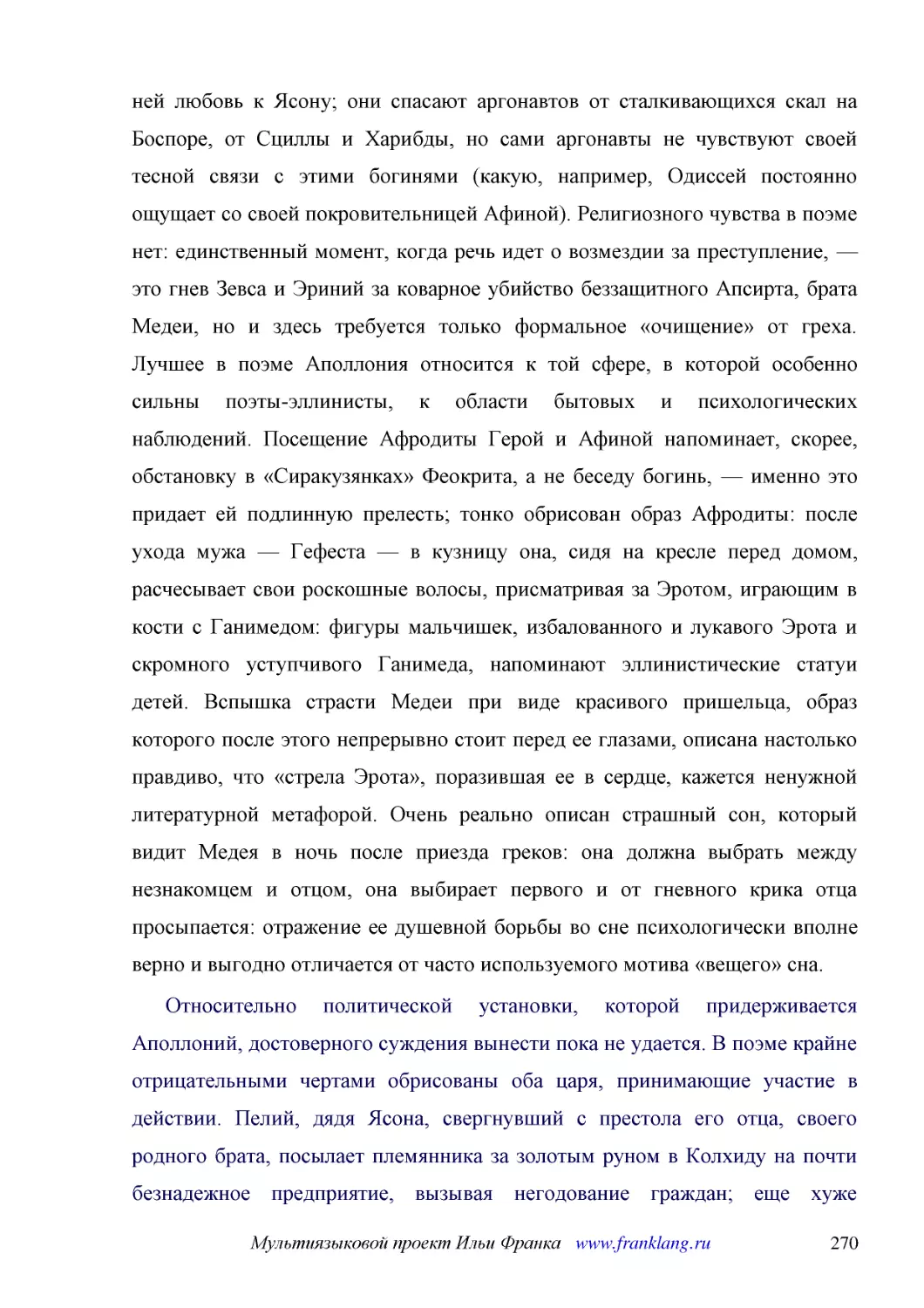 ней любовь к Ясону; они спасают аргонавтов от сталкивающихся скал на Боспоре, от Сциллы и Харибды, но сами аргонавты не чувствуют своей тесной связи с этими богинями (какую, например, Одиссей постоянно ощущает со своей покровительницей Афиной). Религиозного чувства в поэме нет: единственный момент, когда речь идет о возмездии за преступление, — это гнев Зевса и Эриний за коварное убийство беззащитного Апсирта, брата Медеи, но и здесь требуется только формальное «очищение» от греха. Лучшее в поэме Аполлония относится к той сфере, в которой особенно сильны поэты-эллинисты, к области бытовых и психологических наблюдений. Посещение Афродиты Герой и Афиной напоминает, скорее, обстановку в «Сиракузянках» Феокрита, а не беседу богинь, — именно это придает ей подлинную прелесть; тонко обрисован образ Афродиты: после ухода мужа — Гефеста — в кузницу она, сидя на кресле перед домом, расчесывает свои роскошные волосы, присматривая за Эротом, играющим в кости с Ганимедом: фигуры мальчишек, избалованного и лукавого Эрота и скромного уступчивого Ганимеда, напоминают эллинистические статуи детей. Вспышка страсти Медеи при виде красивого пришельца, образ которого после этого непрерывно стоит перед ее глазами, описана настолько правдиво, что «стрела Эрота», поразившая ее в сердце, кажется ненужной литературной метафорой. Очень реально описан страшный сон, который видит Медея в ночь после приезда греков: она должна выбрать между незнакомцем и отцом, она выбирает первого и от гневного крика отца просыпается: отражение ее душевной борьбы во сне психологически вполне верно и выгодно отличается от часто используемого мотива «вещего» сна.

Относительно политической установки, которой придерживается Аполлоний, достоверного суждения вынести пока не удается. В поэме крайне отрицательными чертами обрисованы оба царя, принимающие участие в действии. Пелий, дядя Ясона, свергнувший с престола его отца, своего родного брата, посылает племянника за золотым руном в Колхиду на почти безнадежное предприятие, вызывая негодование граждан; еще хуже

Мультиязыковой проект Ильи Франка www.franklang.ru 270